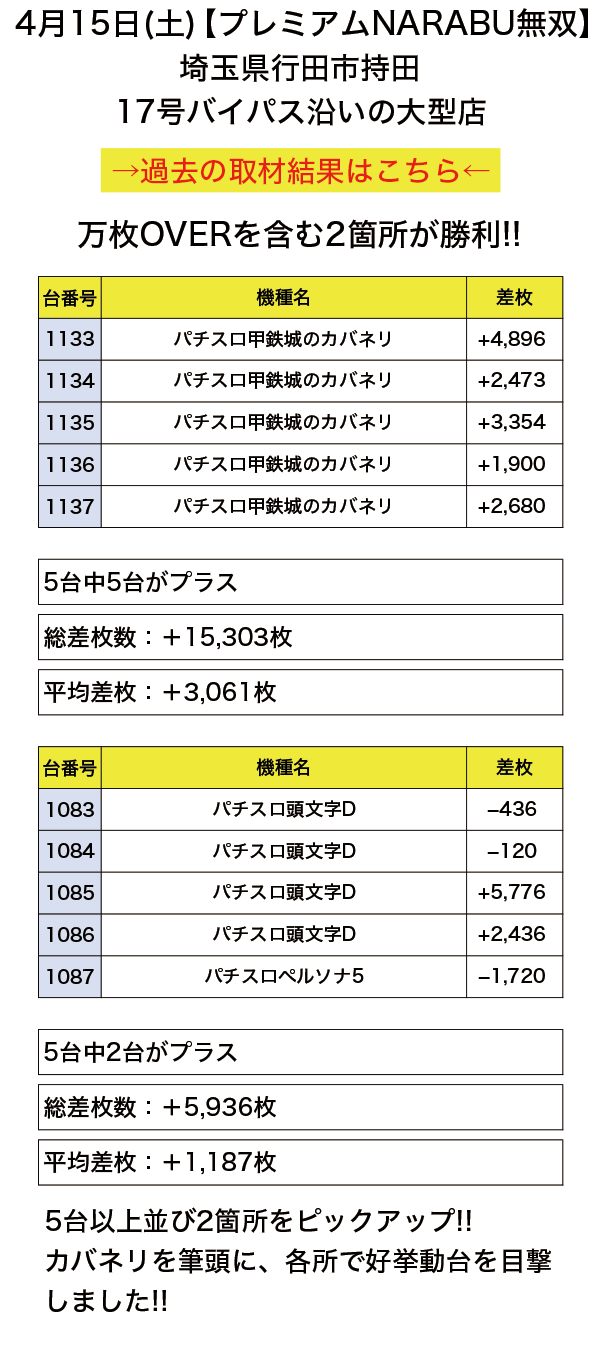 4月15日(土)【プレミアムNARABU無双】
埼玉県行田市持田
17号バイパス沿いの大型店

→過去の取材結果はこちら←

万枚OVERを含む2箇所が勝利!!

| 台番号 | 機種名 | 差枚 |
|---|---|---|
| 1133 | パチスロ甲鉄城のカバネリ | +4,896 |
| 1134 | パチスロ甲鉄城のカバネリ | +2,473 |
| 1135 | パチスロ甲鉄城のカバネリ | +3,354 |
| 1136 | パチスロ甲鉄城のカバネリ | +1,900 |
| 1137 | パチスロ甲鉄城のカバネリ | +2,680 |

5台中5台がプラス

総差枚数：＋15,303枚

平均差枚：＋3,061枚

| 台番号 | 機種名 | 差枚 |
|---|---|---|
| 1083 | パチスロ頭文字D | −436 |
| 1084 | パチスロ頭文字D | −120 |
| 1085 | パチスロ頭文字D | +5,776 |
| 1086 | パチスロ頭文字D | +2,436 |
| 1087 | パチスロペルソナ5 | −1,720 |

5台中2台がプラス

総差枚数：＋5,936枚

平均差枚：＋1,187枚

5台以上並び2箇所をピックアップ!!
カバネリを筆頭に、各所で好挙動台を目撃しました!!